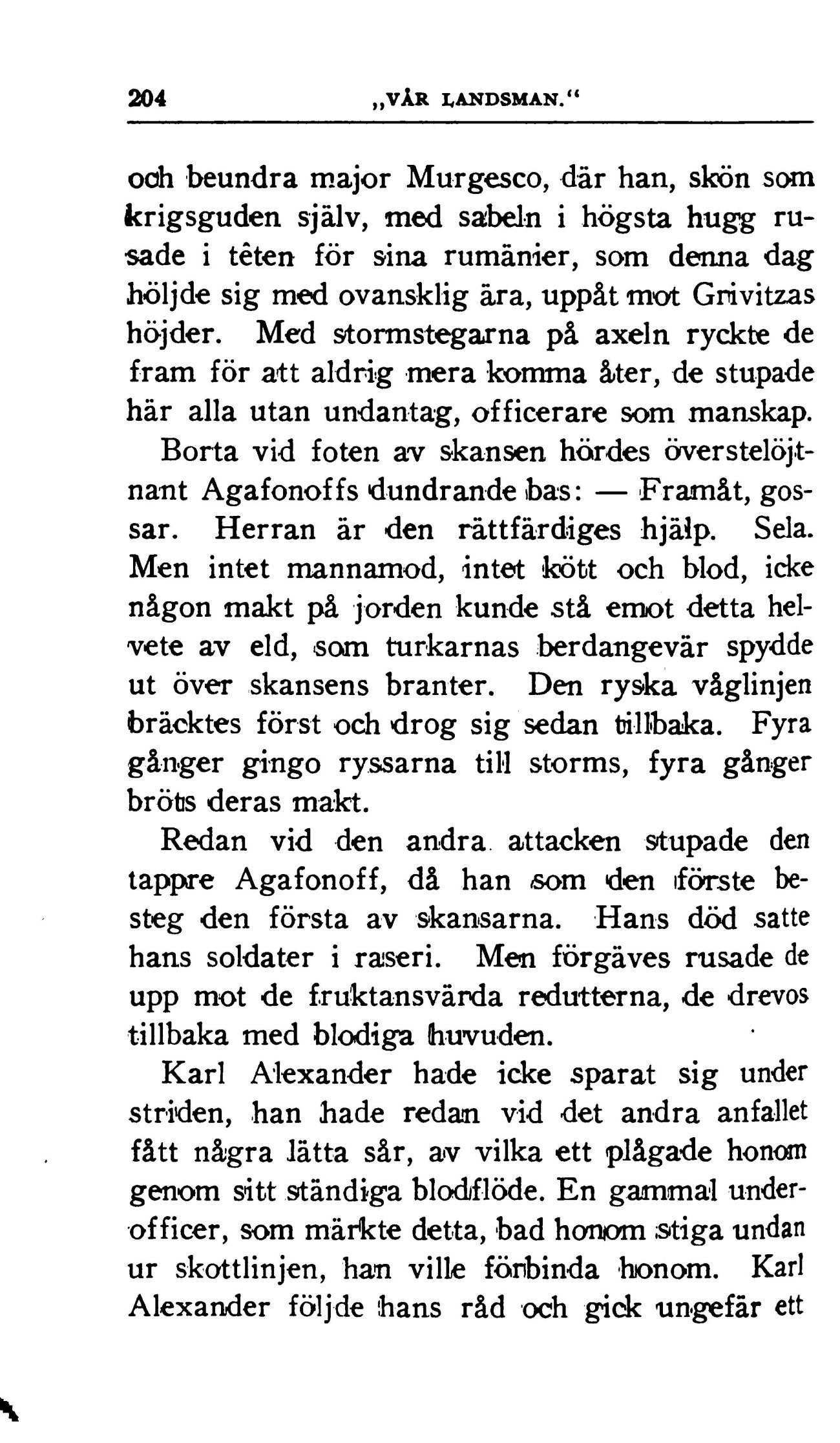 204 „VÅR LANDSMAN.“

och beundra major Murgesco, där han, skön som krigsguden själv, med sabeln i högsta hugg rusade i têten för sina rumänier, som denna dag höljde sig med ovansklig ära, uppåt mot Grivitzas höjder. Med stormstegarna på axeln ryckte de fram för att aldrig mera komma åter, de stupade här alla utan undantag, officerare som manskap. Borta vid foten av skansen hördes överstelöjtnant Agafonoffs dundrande bas: — Framåt, gossar. Herran är den rättfärdiges hjälp. Sela. Men intet mannamod, intet kött och blod, icke någon makt på jorden kunde stå emot detta helvete av eld, som turkarnas berdangevär spydde ut över skansens branter. Den ryska våglinjen bräcktes först och drog sig sedan tillbaka. Fyra gånger gingo ryssarna till storms, fyra gånger bröts deras makt.

Redan vid den andra attacken stupade den tappre Agafonoff, då han som den förste besteg den första av skansarna. Hans död satte hans soldater i raseri. Men förgäves rusade de upp mot de fruktansvärda redutterna, de drevos tillbaka med blodiga huvuden.

Karl Alexander hade icke sparat sig under striden, han hade redan vid det andra anfallet fått några lätta sår, av vilka ett plågade honom genom sitt ständiga blodflöde. En gammal underofficer, som märkte detta, bad honom stiga undan ur skottlinjen, han ville förbinda honom. Karl Alexander följde hans råd och gick ungefär ett